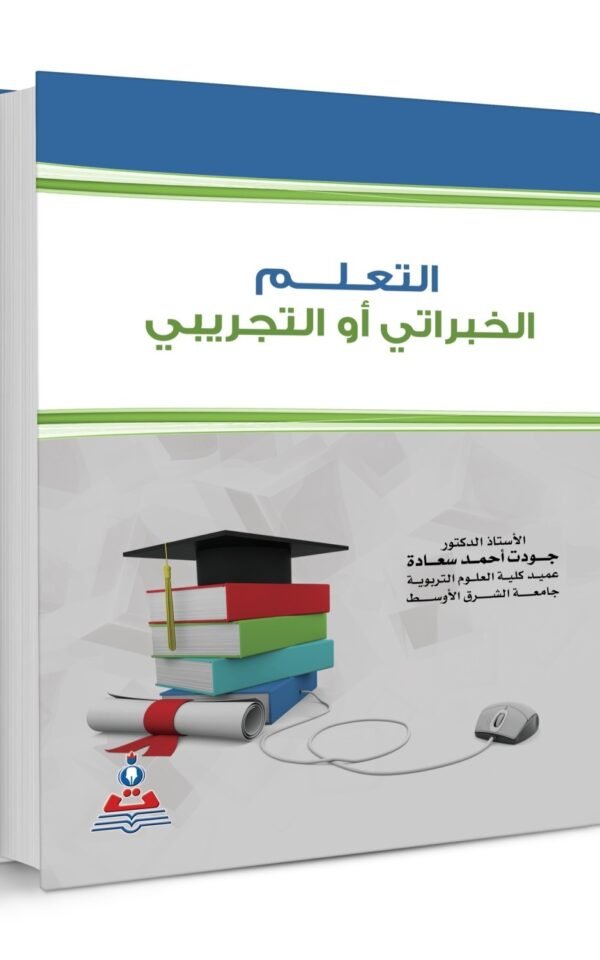 التعلم
الخبراتي أو التجريبي

الأستاذ الدكتور
جودت أحمد سعادة
عميد كلية العلوم التربوية
جامعة الشرق الأوسط